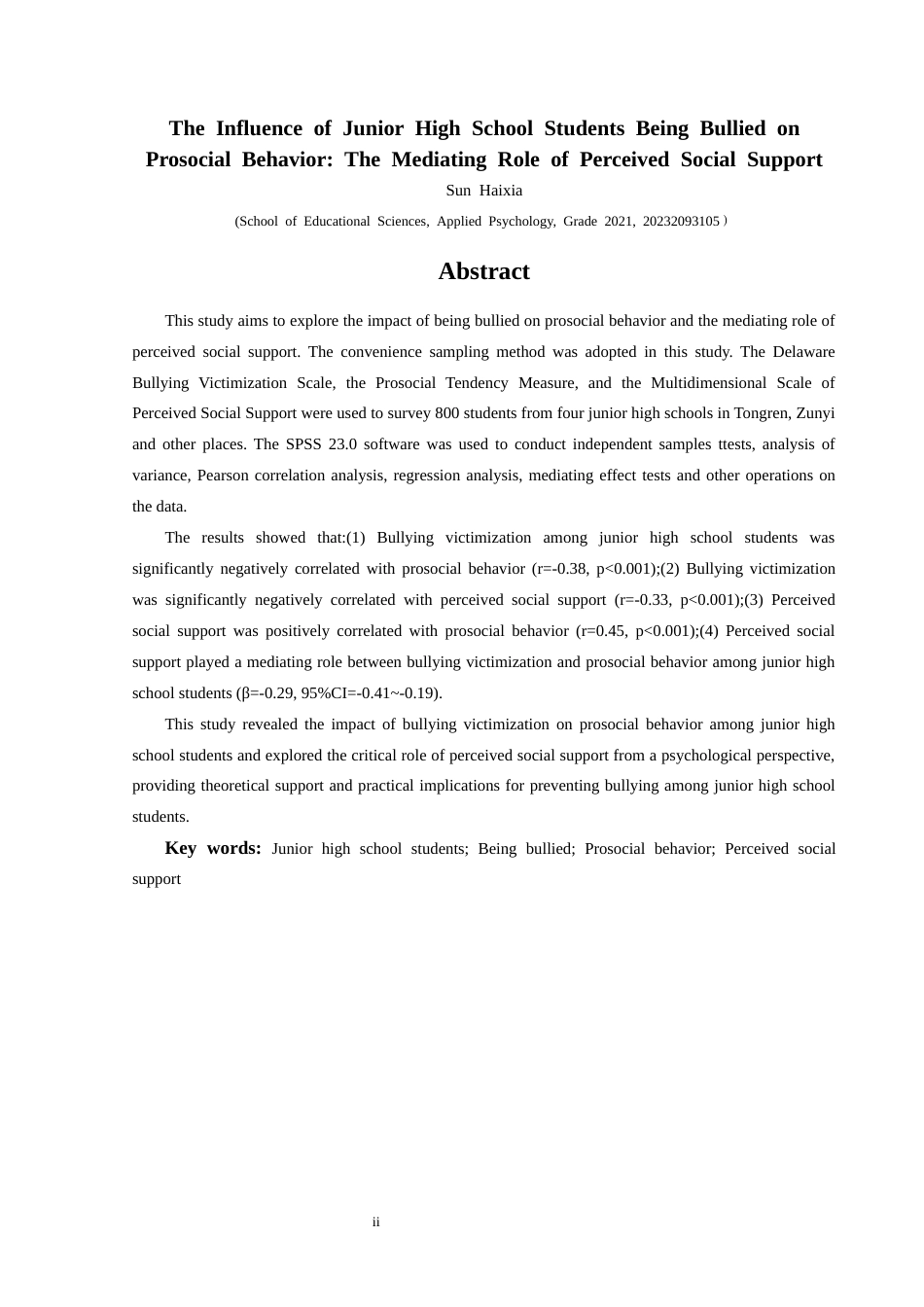 The Influence of Junior High School Students Being Bullied on Prosocial Behavior: The Mediating Role of Perceived Social Support

Sun Haixia

(School of Educational Sciences, Applied Psychology, Grade 2021, 20232093105）

Abstract

This study aims to explore the impact of being bullied on prosocial behavior and the mediating role of perceived social support. The convenience sampling method was adopted in this study. The Delaware Bullying Victimization Scale, the Prosocial Tendency Measure, and the Multidimensional Scale of Perceived Social Support were used to survey 800 students from four junior high schools in Tongren, Zunyi and other places. The SPSS 23.0 software was used to conduct independent samples ttests, analysis of variance, Pearson correlation analysis, regression analysis, mediating effect tests and other operations on the data.

The results showed that:(1) Bullying victimization among junior high school students was significantly negatively correlated with prosocial behavior (r=-0.38, p<0.001);(2) Bullying victimization was significantly negatively correlated with perceived social support (r=-0.33, p<0.001);(3) Perceived social support was positively correlated with prosocial behavior (r=0.45, p<0.001);(4) Perceived social support played a mediating role between bullying victimization and prosocial behavior among junior high school students (β=-0.29, 95%CI=-0.41~-0.19).

This study revealed the impact of bullying victimization on prosocial behavior among junior high school students and explored the critical role of perceived social support from a psychological perspective, providing theoretical support and practical implications for preventing bullying among junior high school students.

Key words: Junior high school students; Being bullied; Prosocial behavior; Perceived social support

ii